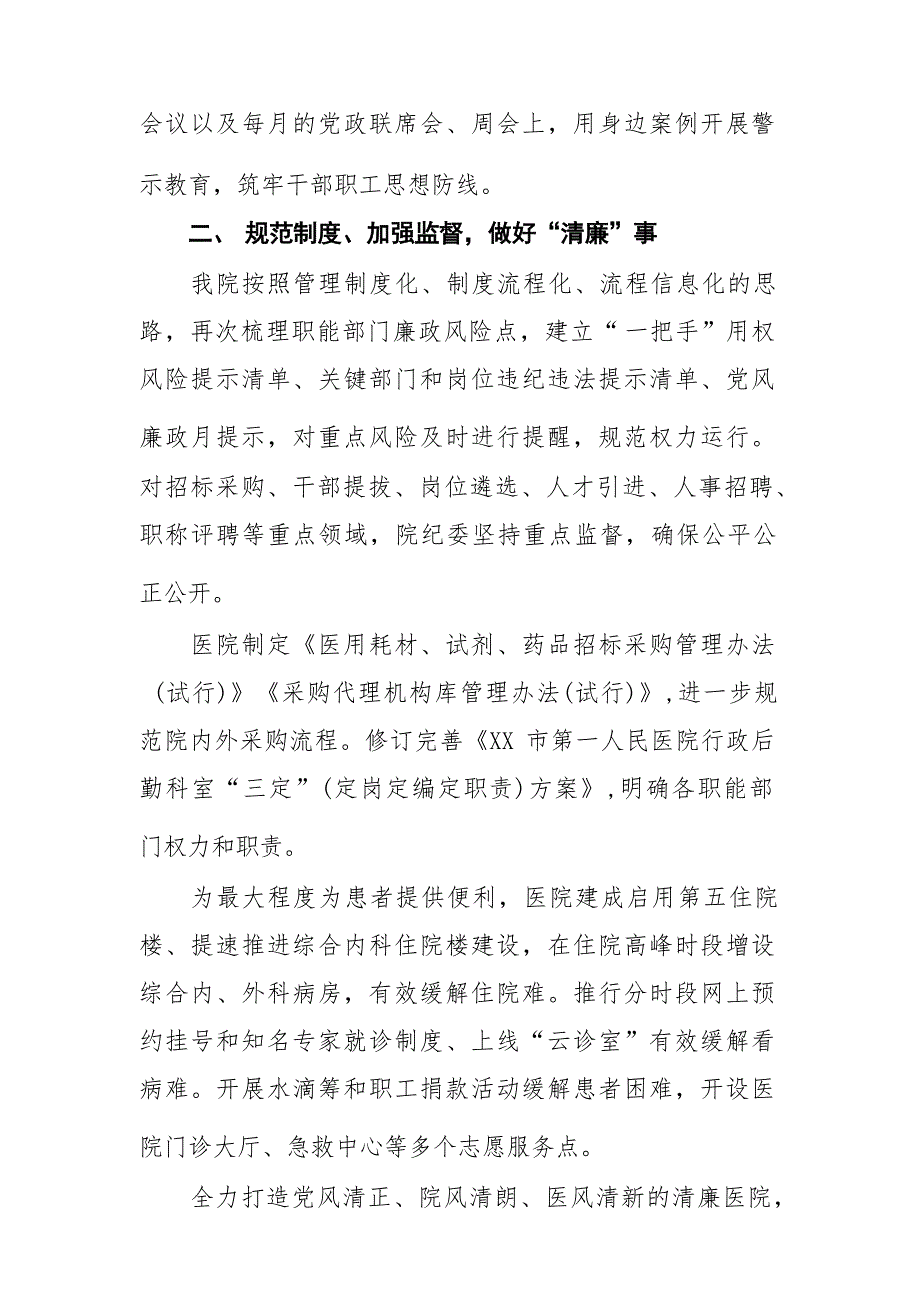 会议以及每月的党政联席会、周会上，用身边案例开展警示教育，筑牢干部职工思想防线。

二、 规范制度、加强监督，做好“清廉”事

我院按照管理制度化、制度流程化、流程信息化的思路，再次梳理职能部门廉政风险点，建立“一把手”用权风险提示清单、关键部门和岗位违纪违法提示清单、党风廉政月提示，对重点风险及时进行提醒，规范权力运行。对招标采购、干部提拔、岗位遴选、人才引进、人事招聘、职称评聘等重点领域，院纪委坚持重点监督，确保公平公正公开。

医院制定《医用耗材、试剂、药品招标采购管理办法（试行）》《采购代理机构库管理办法(试行)》,进一步规范院内外采购流程。修订完善《XX 市第一人民医院行政后勤科室“三定”(定岗定编定职责)方案》,明确各职能部门权力和职责。

为最大程度为患者提供便利，医院建成启用第五住院楼、提速推进综合内科住院楼建设，在住院高峰时段增设综合内、外科病房，有效缓解住院难。推行分时段网上预约挂号和知名专家就诊制度、上线“云诊室”有效缓解看病难。开展水滴筹和职工捐款活动缓解患者困难，开设医院门诊大厅、急救中心等多个志愿服务点。

全力打造党风清正、院风清朗、医风清新的清廉医院，